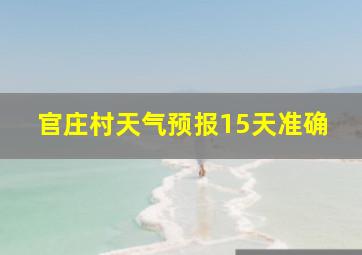 官庄村天气预报15天准确